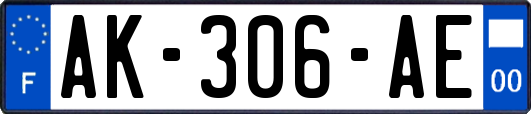 F
AK-306-AE
00